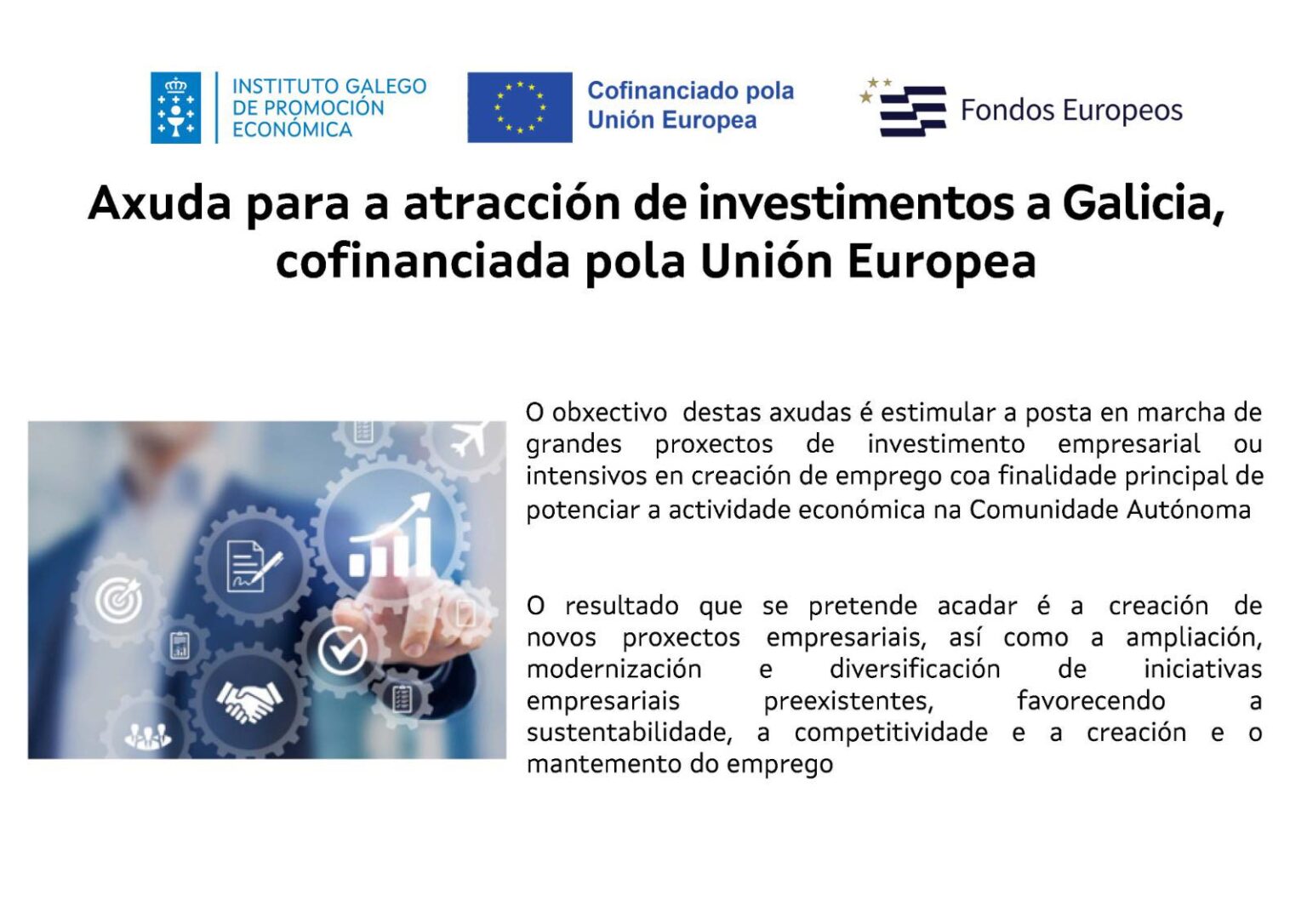 INSTITUTO GALEGO DE PROMOCIÓN ECONÓMICA

Cofinanciado pola Unión Europea

Fondos Europeos

Axuda para a atracción de investimentos a Galicia, cofinanciada pola Unión Europea

O obxectivo destas axudas é estimular a posta en marcha de grandes proxectos de investimento empresarial ou intensivos en creación de emprego coa finalidade principal de potenciar a actividade económica na Comunidade Autónoma

O resultado que se pretende acadar é a creación de novos proxectos empresariais, así como a ampliación, modernización e diversificación de iniciativas empresariais preexistentes, favorecendo a sustentabilidade, a competitividade e a creación e o mantemento do emprego